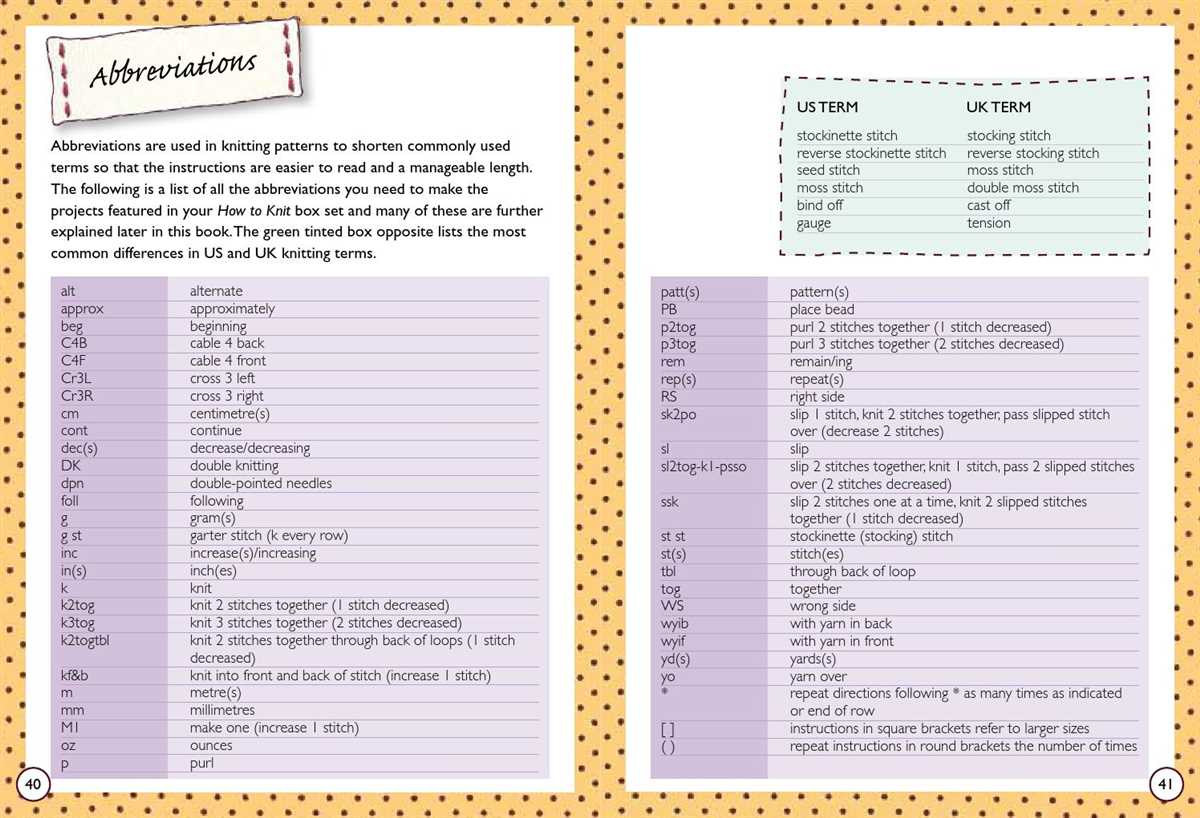 Abbreviations

Abbreviations are used in knitting patterns to shorten commonly used terms so that the instructions are easier to read and a manageable length. The following is a list of all the abbreviations you need to make the projects featured in your How to Knit box set and many of these are further explained later in this book. The green tinted box opposite lists the most common differences in US and UK knitting terms.

| alt | alternate |
|---|---|
| approx | approximately |
| beg | beginning |
| C4B | cable 4 back |
| C4F | cable 4 front |
| Cr3L | cross 3 left |
| Cr3R | cross 3 right |
| cm | centimetre(s) |
| cont | continue |
| dec(s) | decrease/decreasing |
| DK | double knitting |
| dpn | double-pointed needles |
| foll | following |
| g | gram(s) |
| g st | garter stitch (k every row) |
| inc | increase(s)/increasing |
| in(s) | inch(es) |
| k | knit |
| k2tog | knit 2 stitches together (1 stitch decreased) |
| k3tog | knit 3 stitches together (2 stitches decreased) |
| k2togtbl | knit 2 stitches together through back of loops (1 stitch decreased) |
| kf&b | knit into front and back of stitch (increase 1 stitch) |
| m | metre(s) |
| mm | millimetres |
| M1 | make one (increase 1 stitch) |
| oz | ounces |
| p | purl |

40

| US TERM | UK TERM |
|---|---|
| stockinette stitch | stocking stitch |
| reverse stockinette stitch | reverse stocking stitch |
| seed stitch | moss stitch |
| moss stitch | double moss stitch |
| bind off | cast off |
| gauge | tension |

| patt(s) | pattern(s) |
|---|---|
| PB | place bead |
| p2tog | purl 2 stitches together (1 stitch decreased) |
| p3tog | purl 3 stitches together (2 stitches decreased) |
| rem | remain/ing |
| rep(s) | repeat(s) |
| RS | right side |
| sk2po | slip 1 stitch, knit 2 stitches together, pass slipped stitch over (decrease 2 stitches) |
| sl | slip |
| sl2tog-k1-psso | slip 2 stitches together, knit 1 stitch, pass 2 slipped stitches over (2 stitches decreased) |
| ssk | slip 2 stitches one at a time, knit 2 slipped stitches together (1 stitch decreased) |
| st st | stockinette (stocking) stitch |
| st(s) | stitch(es) |
| tbl | through back of loop |
| tog | together |
| WS | wrong side |
| wyib | with yarn in back |
| wyif | with yarn in front |
| yd(s) | yards(s) |
| yo | yarn over |
| * | repeat directions following * as many times as indicated or end of row |
| [ ] | instructions in square brackets refer to larger sizes |
| ( ) | repeat instructions in round brackets the number of times |

41